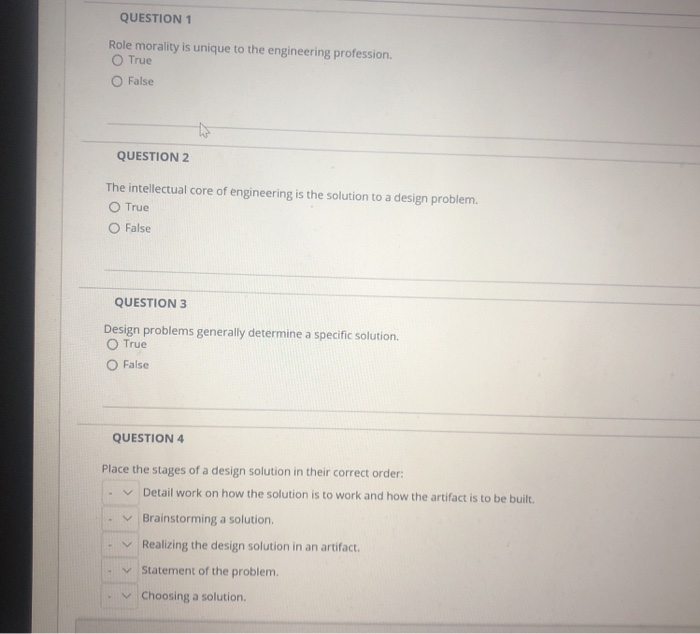 QUESTION 1

Role morality is unique to the engineering profession.
True
False

QUESTION 2

The intellectual core of engineering is the solution to a design problem.
True
False

QUESTION 3

Design problems generally determine a specific solution.
True
False

QUESTION 4

Place the stages of a design solution in their correct order:
- Detail work on how the solution is to work and how the artifact is to be built.
- Brainstorming a solution.
- Realizing the design solution in an artifact.
- Statement of the problem.
- Choosing a solution.